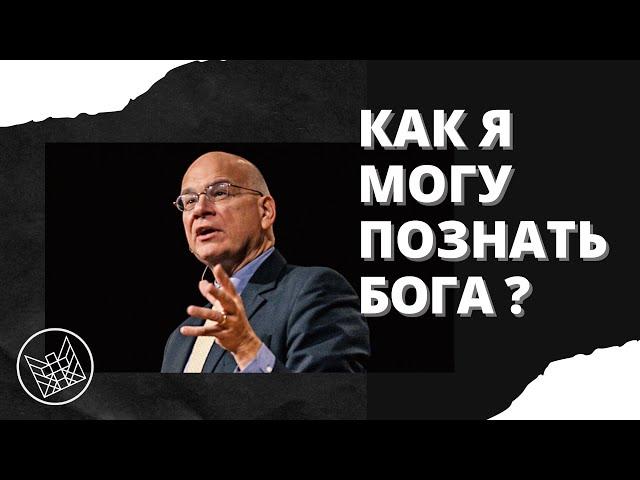 КАК Я
МОГУ
ПОЗНАТЬ
БОГА ?